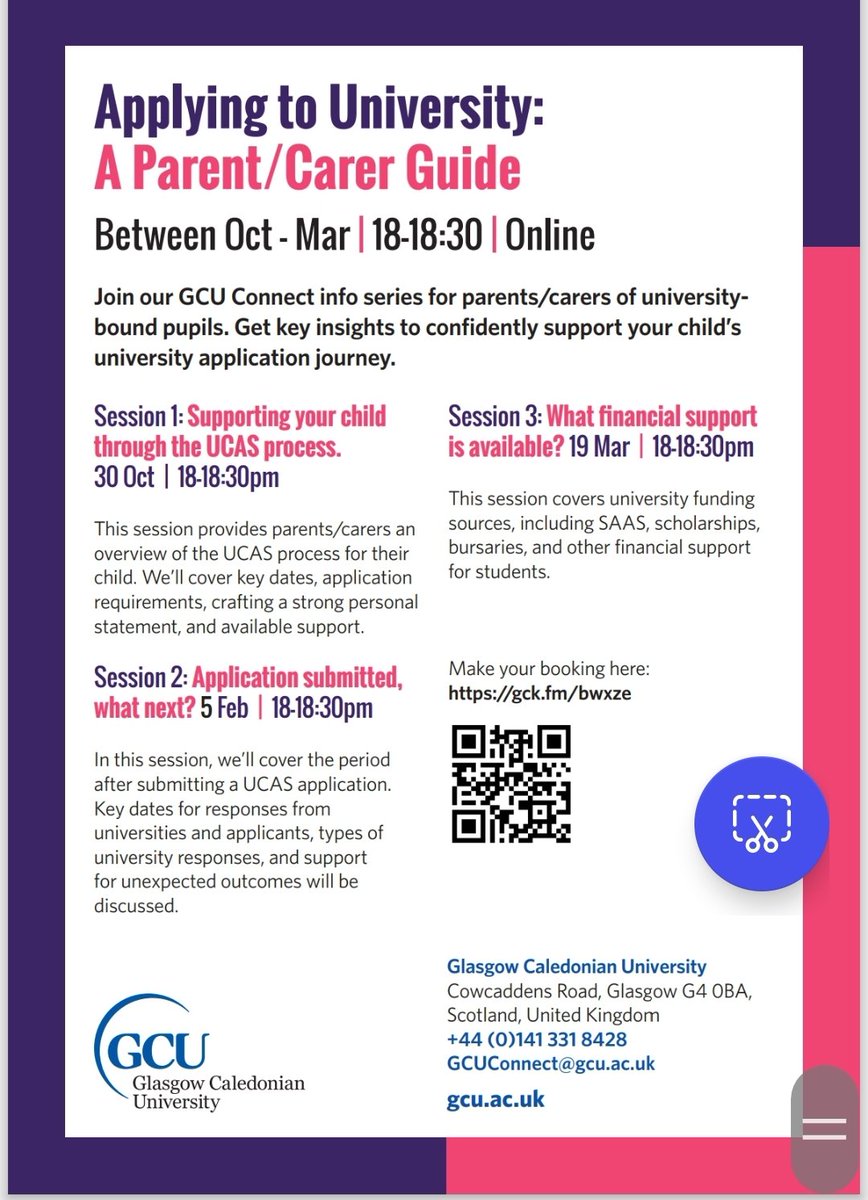 Applying to University:
A Parent/Carer Guide

Between Oct - Mar | 18-18:30 | Online

Join our GCU Connect info series for parents/carers of university-bound pupils. Get key insights to confidently support your child's university application journey.

Session 1: Supporting your child through the UCAS process. 30 Oct | 18-18:30pm

This session provides parents/carers an overview of the UCAS process for their child. We'll cover key dates, application requirements, crafting a strong personal statement, and available support.

Session 2: Application submitted, what next? 5 Feb | 18-18:30pm

In this session, we'll cover the period after submitting a UCAS application. Key dates for responses from universities and applicants, types of university responses, and support for unexpected outcomes will be discussed.

Session 3: What financial support is available? 19 Mar | 18-18:30pm

This session covers university funding sources, including SAAS, scholarships, bursaries, and other financial support for students.

Make your booking here:
https://gck.fm/bwxze

GCU
Glasgow Caledonian University

Glasgow Caledonian University
Cowcaddens Road, Glasgow G4 0BA, Scotland, United Kingdom
+44 (0)141 331 8428
GCUConnect@gcu.ac.uk
gcu.ac.uk